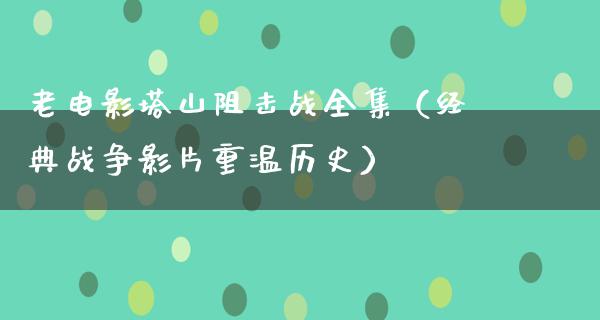 老电影塔山阻击战全集（经典战争影片重温历史）